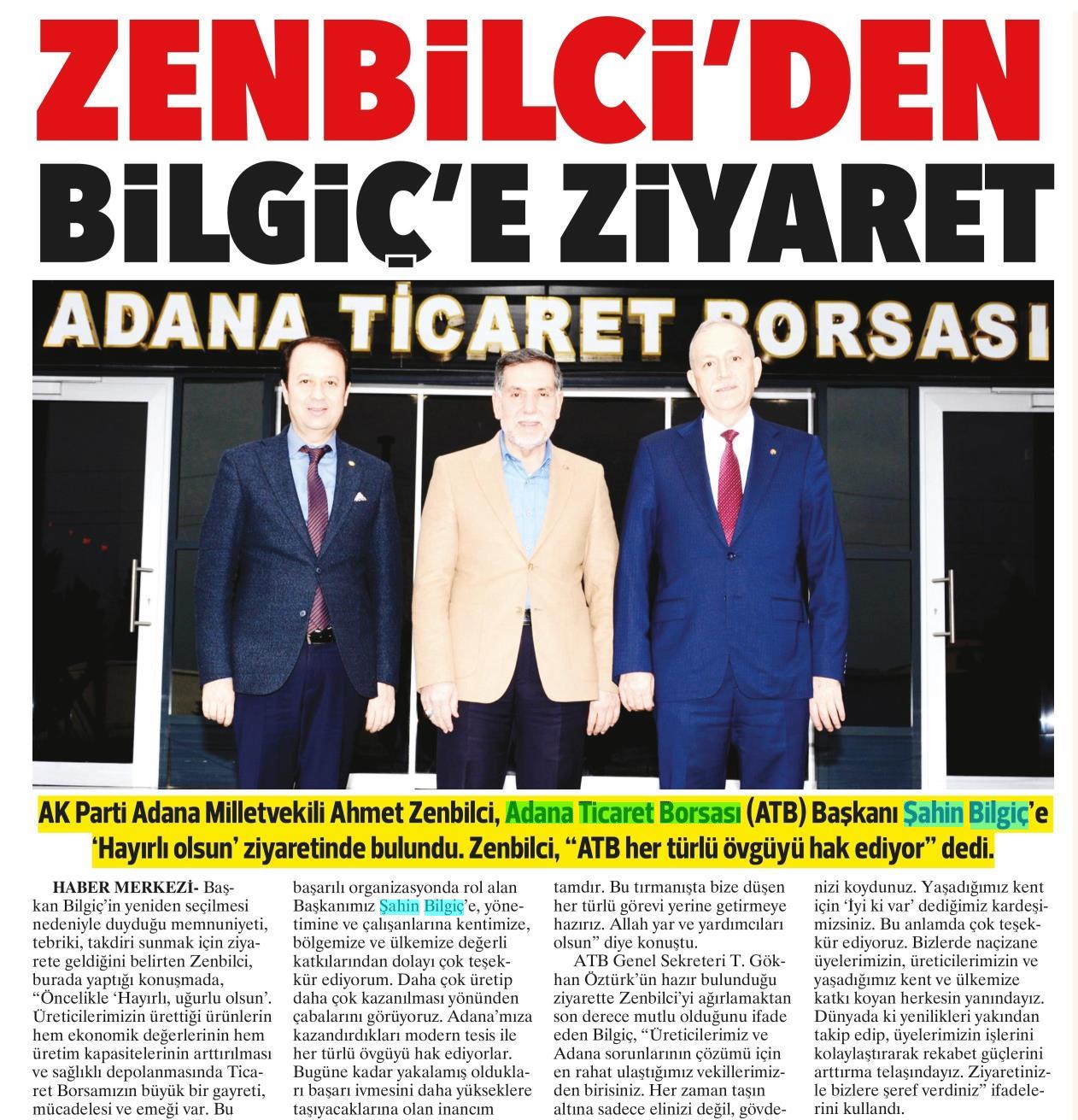 ZENBİLCİ'DEN BİLGİÇ'E ZİYARET

ADANA TİCARET BORSASI

AK Parti Adana Milletvekili Ahmet Zenbilci, Adana Ticaret Borsası (ATB) Başkanı Şahin Bilgiç'e 'Hayırlı olsun' ziyaretinde bulundu. Zenbilci, "ATB her türlü övgüyü hak ediyor" dedi.

HABER MERKEZİ- Başkan Bilgiç'in yeniden seçilmesi nedeniyle duyduğu memnuniyeti, tebriki, takdiri sunmak için ziyarete geldiğini belirten Zenbilci, burada yaptığı konuşmada, "Öncelikle 'Hayırlı, uğurlu olsun'. Üreticilerimizin ürettiği ürünlerin hem ekonomik değerlerinin hem üretim kapasitelerinin arttırılması ve sağlıklı depolanmasında Ticaret Borsamızın büyük bir gayreti, mücadelesi ve emeği var. Bu

başarılı organizasyonda rol alan Başkanımız Şahin Bilgiç'e, yönetimine ve çalışanlarına kentimize, bölgemize ve ülkemize değerli katkılarından dolayı çok teşekkür ediyorum. Daha çok üretip daha çok kazanılması yönünden çabalarını görüyoruz. Adana'mıza kazandırdıkları modern tesis ile her türlü övgüyü hak ediyorlar. Bugüne kadar yakalamış oldukları başarı ivmesini daha yükseklere taşıyacaklarına olan inancım

tamdır. Bu tırmanışta bize düşen her türlü görevi yerine getirmeye hazırız. Allah yar ve yardımcıları olsun" diye konuştu.

ATB Genel Sekreteri T. Gökhan Öztürk'ün hazır bulunduğu ziyarette Zenbilci'yi ağırlamaktan son derece mutlu olduğunu ifade eden Bilgiç, "Üreticilerimiz ve Adana sorunlarının çözümü için en rahat ulaştığımız vekillerimizden birisiniz. Her zaman taşın altına sadece elinizi değil, gövdenizi koydunuz. Yaşadığımız kent için 'İyi ki var' dediğimiz kardeşimizsiniz. Bu anlamda çok teşekkür ediyoruz. Bizlerde naçizane üyelerimizin, üreticilerimizin ve yaşadığımız kent ve ülkemize katkı koyan herkesin yanındayız. Dünyada ki yenilikleri yakından takip edip, üyelerimizin işlerini kolaylaştırarak rekabet güçlerini arttırma telaşındayız. Ziyaretinizle bizlere şeref verdiniz" ifadelerini kullandı.